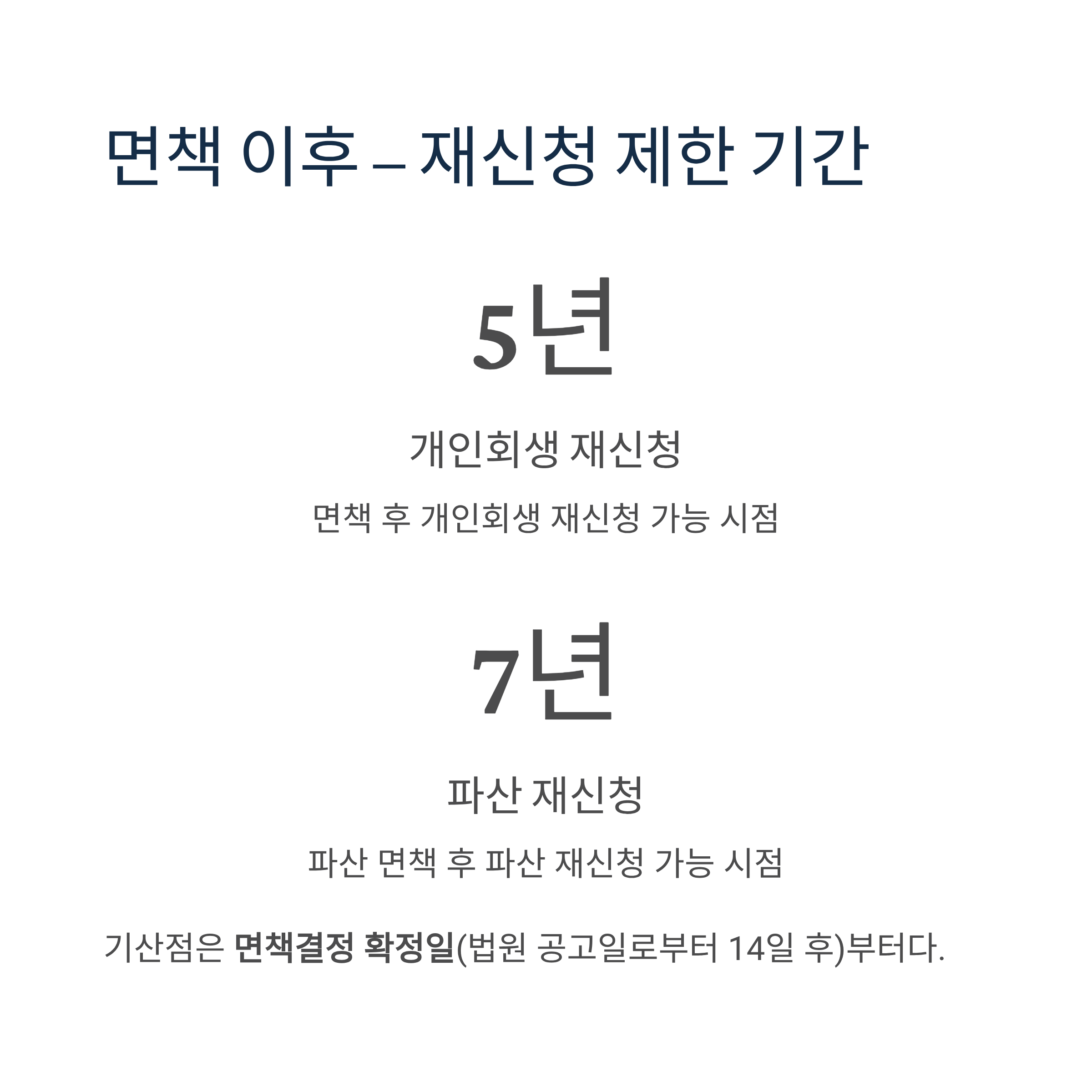 면책 이후 – 재신청 제한 기간

5년

개인회생 재신청

면책 후 개인회생 재신청 가능 시점

7년

파산 재신청

파산 면책 후 파산 재신청 가능 시점

기산점은 면책결정 확정일(법원 공고일로부터 14일 후)부터다.